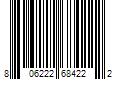 8 06222 68422 2